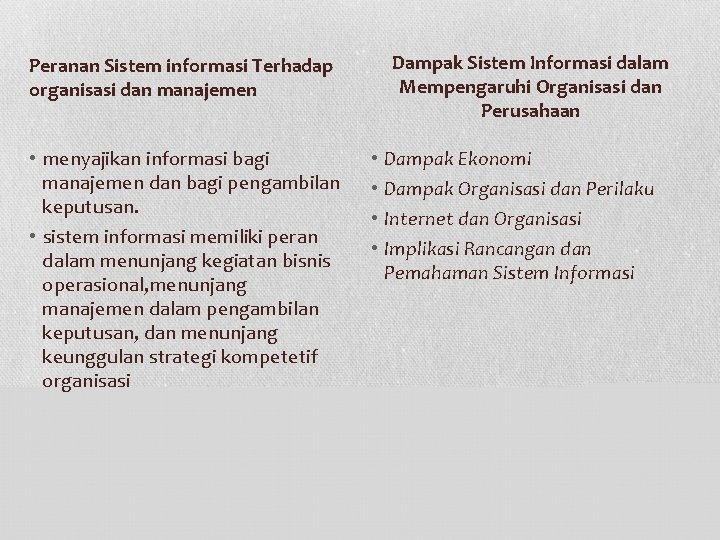 Peranan Sistem informasi Terhadap organisasi dan manajemen

• menyajikan informasi bagi manajemen dan bagi pengambilan keputusan.
• sistem informasi memiliki peran dalam menunjang kegiatan bisnis operasional,menunjang manajemen dalam pengambilan keputusan, dan menunjang keunggulan strategi kompetetif organisasi

Dampak Sistem Informasi dalam Mempengaruhi Organisasi dan Perusahaan

• Dampak Ekonomi
• Dampak Organisasi dan Perilaku
• Internet dan Organisasi
• Implikasi Rancangan dan Pemahaman Sistem Informasi